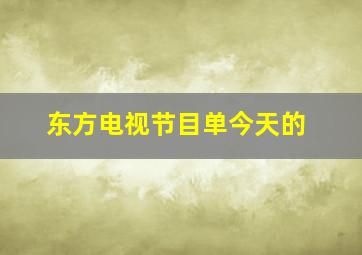 东方电视节目单今天的